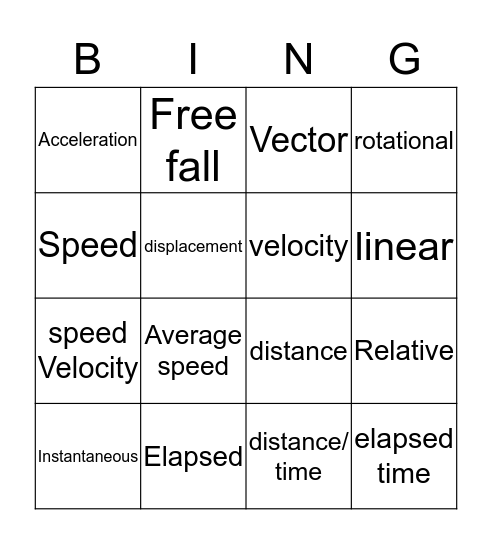 | B | I | N | G |
|---|---|---|---|
| Acceleration | Free fall | Vector | rotational |
| Speed | displacement | velocity | linear |
| speed Velocity | Average speed | distance | Relative |
| Instantaneous | Elapsed | distance/ time | elapsed time |